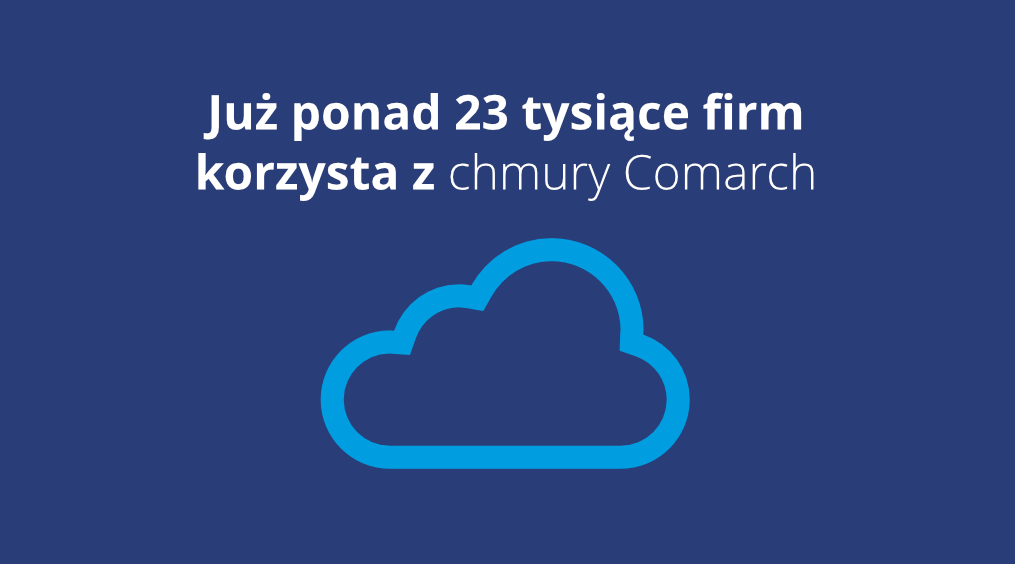 Już ponad 23 tysiące firm korzysta z chmury Comarch